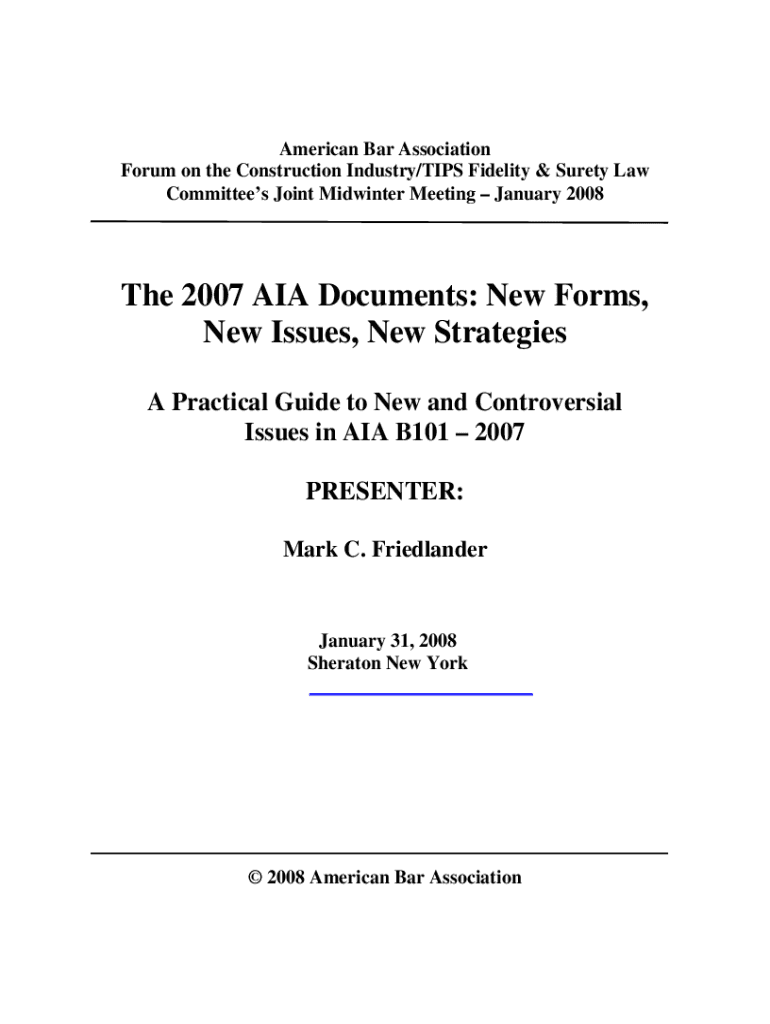 American Bar Association
Forum on the Construction Industry/TIPS Fidelity & Surety Law Committee's Joint Midwinter Meeting – January 2008

The 2007 AIA Documents: New Forms, New Issues, New Strategies

A Practical Guide to New and Controversial Issues in AIA B101 – 2007

PRESENTER:

Mark C. Friedlander

January 31, 2008
Sheraton New York

© 2008 American Bar Association